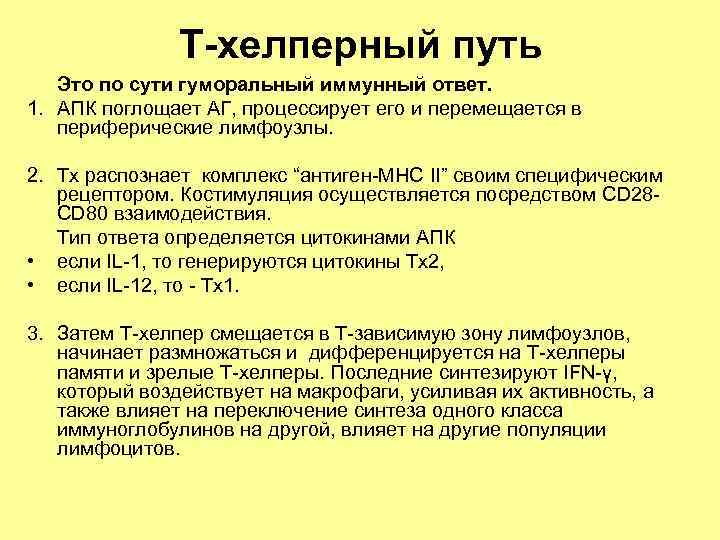 Т-хелперный путь

Это по сути гуморальный иммунный ответ.

1. АПК поглощает АГ, процессирует его и перемещается в периферические лимфоузлы.

2. Тх распознает комплекс “антиген-МНС II” своим специфическим рецептором. Костимуляция осуществляется посредством CD28-CD80 взаимодействия.

Тип ответа определяется цитокинами АПК

• если IL-1, то генерируются цитокины Тх2,

• если IL-12, то - Тх1.

3. Затем Т-хелпер смещается в Т-зависимую зону лимфоузлов, начинает размножаться и дифференцируется на Т-хелперы памяти и зрелые Т-хелперы. Последние синтезируют IFN-γ, который воздействует на макрофаги, усиливая их активность, а также влияет на переключение синтеза одного класса иммуноглобулинов на другой, влияет на другие популяции лимфоцитов.